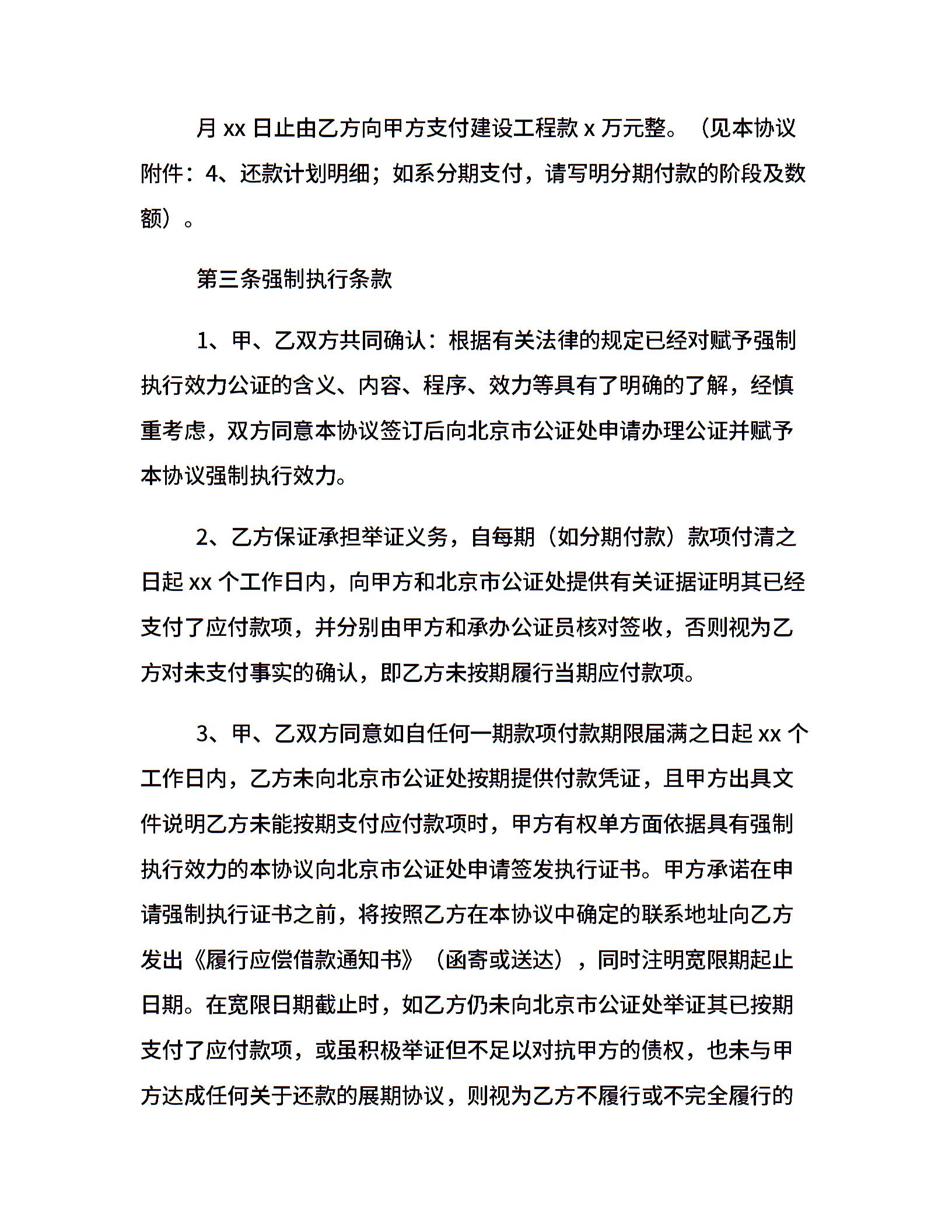 月 xx 日止由乙方向甲方支付建设工程款 x 万元整。（见本协议附件：4、还款计划明细；如系分期支付，请写明分期付款的阶段及数额）。

第三条强制执行条款

1、甲、乙双方共同确认：根据有关法律的规定已经对赋予强制执行效力公证的含义、内容、程序、效力等具有了明确的了解，经慎重考虑，双方同意本协议签订后向北京市公证处申请办理公证并赋予本协议强制执行效力。

2、乙方保证承担举证义务，自每期（如分期付款）款项付清之日起 xx 个工作日内，向甲方和北京市公证处提供有关证据证明其已经支付了应付款项，并分别由甲方和承办公证员核对签收，否则视为乙方对未支付事实的确认，即乙方未按期履行当期应付款项。

3、甲、乙双方同意如自任何一期款项付款期限届满之日起 xx 个工作日内，乙方未向北京市公证处按期提供付款凭证，且甲方出具文件说明乙方未能按期支付应付款项时，甲方有权单方面依据具有强制执行效力的本协议向北京市公证处申请签发执行证书。甲方承诺在申请强制执行证书之前，将按照乙方在本协议中确定的联系地址向乙方发出《履行应偿借款通知书》（函寄或送达），同时注明宽限期起止日期。在宽限日期截止时，如乙方仍未向北京市公证处举证其已按期支付了应付款项，或虽积极举证但不足以对抗甲方的债权，也未与甲方达成任何关于还款的展期协议，则视为乙方不履行或不完全履行的